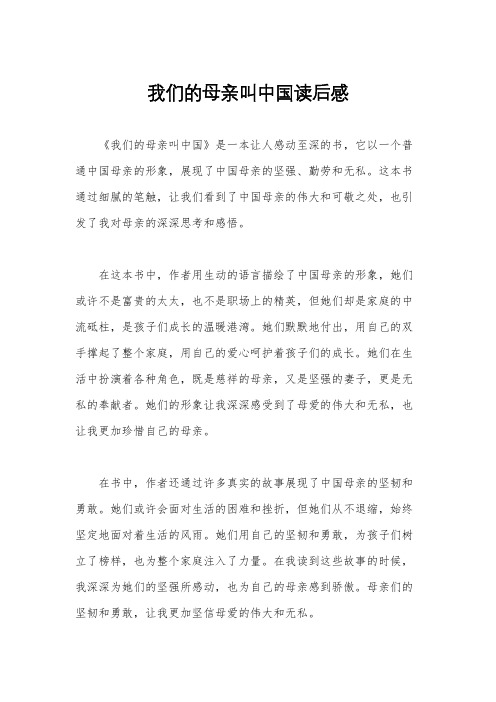 我们的母亲叫中国读后感

《我们的母亲叫中国》是一本让人感动至深的书，它以一个普通中国母亲的形象，展现了中国母亲的坚强、勤劳和无私。这本书通过细腻的笔触，让我们看到了中国母亲的伟大和可敬之处，也引发了我对母亲的深深思考和感悟。

在这本书中，作者用生动的语言描绘了中国母亲的形象，她们或许不是富贵的太太，也不是职场上的精英，但她们却是家庭的中流砥柱，是孩子们成长的温暖港湾。她们默默地付出，用自己的双手撑起了整个家庭，用自己的爱心呵护着孩子们的成长。她们在生活中扮演着各种角色，既是慈祥的母亲，又是坚强的妻子，更是无私的奉献者。她们的形象让我深深感受到了母爱的伟大和无私，也让我更加珍惜自己的母亲。

在书中，作者还通过许多真实的故事展现了中国母亲的坚韧和勇敢。她们或许会面对生活的困难和挫折，但她们从不退缩，始终坚定地面对着生活的风雨。她们用自己的坚韧和勇敢，为孩子们树立了榜样，也为整个家庭注入了力量。在我读到这些故事的时候，我深深为她们的坚强所感动，也为自己的母亲感到骄傲。母亲们的坚韧和勇敢，让我更加坚信母爱的伟大和无私。